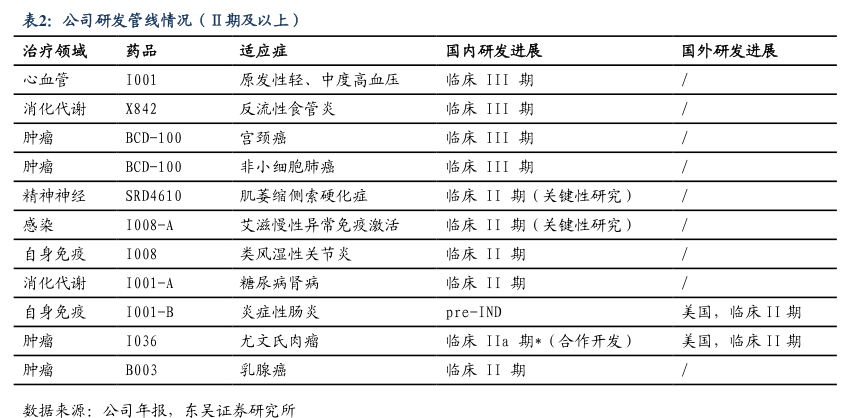 表2：公司研发管线情况（Ⅱ期及以上）

| 治疗领域 | 药品 | 适应症 | 国内研发进展 | 国外研发进展 |
|---|---|---|---|---|
| 心血管 | I001 | 原发性轻、中度高血压 | 临床 III 期 | / |
| 消化代谢 | X842 | 反流性食管炎 | 临床 III 期 | / |
| 肿瘤 | BCD-100 | 宫颈癌 | 临床 III 期 | / |
| 肿瘤 | BCD-100 | 非小细胞肺癌 | 临床 III 期 | / |
| 精神神经 | SRD4610 | 肌萎缩侧索硬化症 | 临床 II 期（关键性研究） | / |
| 感染 | I008-A | 艾滋慢性异常免疫激活 | 临床 II 期（关键性研究） | / |
| 自身免疫 | I008 | 类风湿性关节炎 | 临床 II 期 | / |
| 消化代谢 | I001-A | 糖尿病肾病 | 临床 II 期 | / |
| 自身免疫 | I001-B | 炎症性肠炎 | pre-IND | 美国，临床 II 期 |
| 肿瘤 | I036 | 尤文氏肉瘤 | 临床 IIa 期*（合作开发） | 美国，临床 II 期 |
| 肿瘤 | B003 | 乳腺癌 | 临床 II 期 | / |

数据来源：公司年报，东吴证券研究所